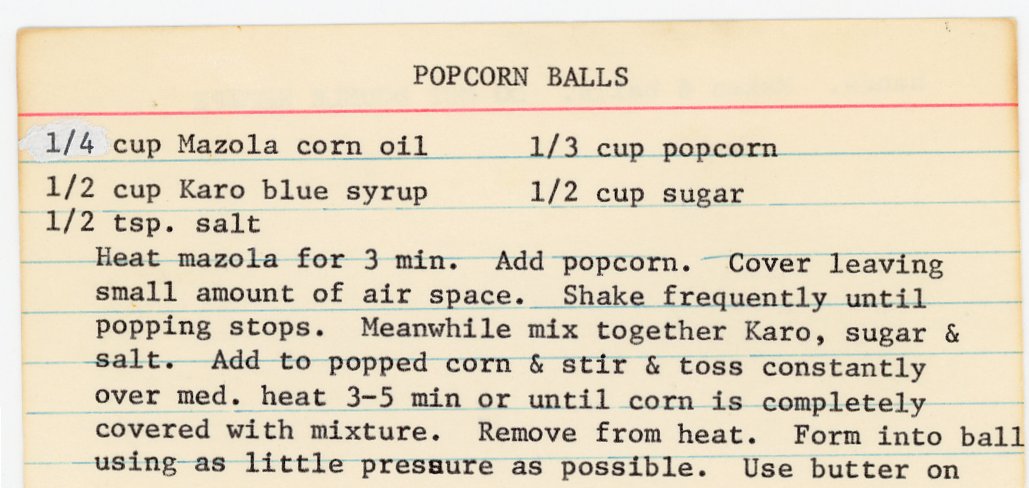 POPCORN BALLS

1/4 cup Mazola corn oil 1/3 cup popcorn
1/2 cup Karo blue syrup 1/2 cup sugar
1/2 tsp. salt

Heat mazola for 3 min. Add popcorn. Cover leaving small amount of air space. Shake frequently until popping stops. Meanwhile mix together Karo, sugar & salt. Add to popped corn & stir & toss constantly over med. heat 3-5 min or until corn is completely covered with mixture. Remove from heat. Form into ball using as little pressure as possible. Use butter on